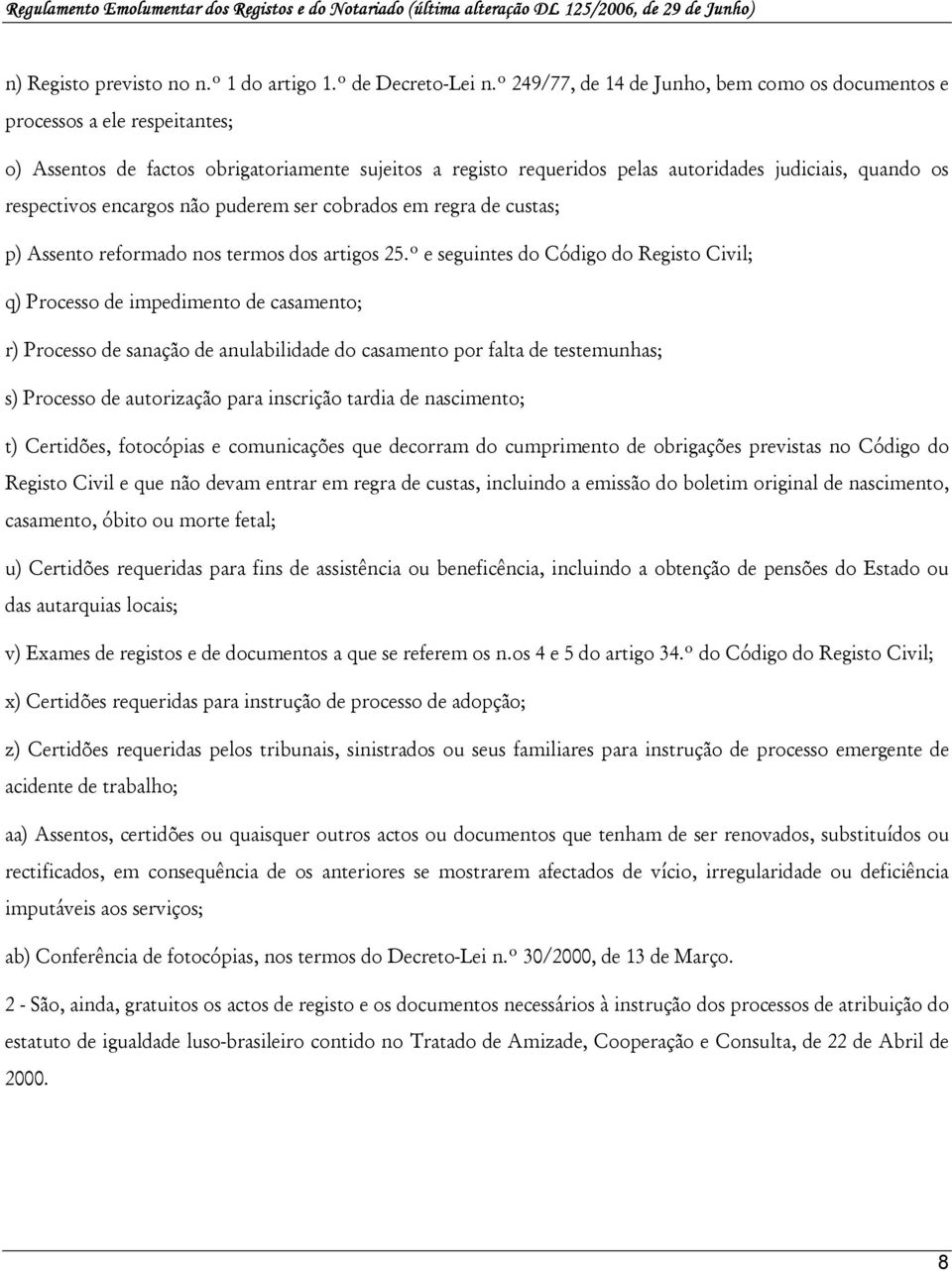 Regulamento Emolumentar dos Registos e do Notariado (última alteração DL 125/2006, de 29 de Junho)

n) Registo previsto no n.º 1 do artigo 1.º de Decreto-Lei n.º 249/77, de 14 de Junho, bem como os documentos e processos a ele respeitantes;

o) Assentos de factos obrigatoriamente sujeitos a registo requeridos pelas autoridades judiciais, quando os respectivos encargos não puderem ser cobrados em regra de custas;

p) Assento reformado nos termos dos artigos 25.º e seguintes do Código do Registo Civil;

q) Processo de impedimento de casamento;

r) Processo de sanação de anulabilidade do casamento por falta de testemunhas;

s) Processo de autorização para inscrição tardia de nascimento;

t) Certidões, fotocópias e comunicações que decorram do cumprimento de obrigações previstas no Código do Registo Civil e que não devam entrar em regra de custas, incluindo a emissão do boletim original de nascimento, casamento, óbito ou morte fetal;

u) Certidões requeridas para fins de assistência ou beneficência, incluindo a obtenção de pensões do Estado ou das autarquias locais;

v) Exames de registos e de documentos a que se referem os n.os 4 e 5 do artigo 34.º do Código do Registo Civil;

x) Certidões requeridas para instrução de processo de adopção;

z) Certidões requeridas pelos tribunais, sinistrados ou seus familiares para instrução de processo emergente de acidente de trabalho;

aa) Assentos, certidões ou quaisquer outros actos ou documentos que tenham de ser renovados, substituídos ou rectificados, em consequência de os anteriores se mostrarem afectados de vício, irregularidade ou deficiência imputáveis aos serviços;

ab) Conferência de fotocópias, nos termos do Decreto-Lei n.º 30/2000, de 13 de Março.

2 - São, ainda, gratuitos os actos de registo e os documentos necessários à instrução dos processos de atribuição do estatuto de igualdade luso-brasileiro contido no Tratado de Amizade, Cooperação e Consulta, de 22 de Abril de 2000.

8